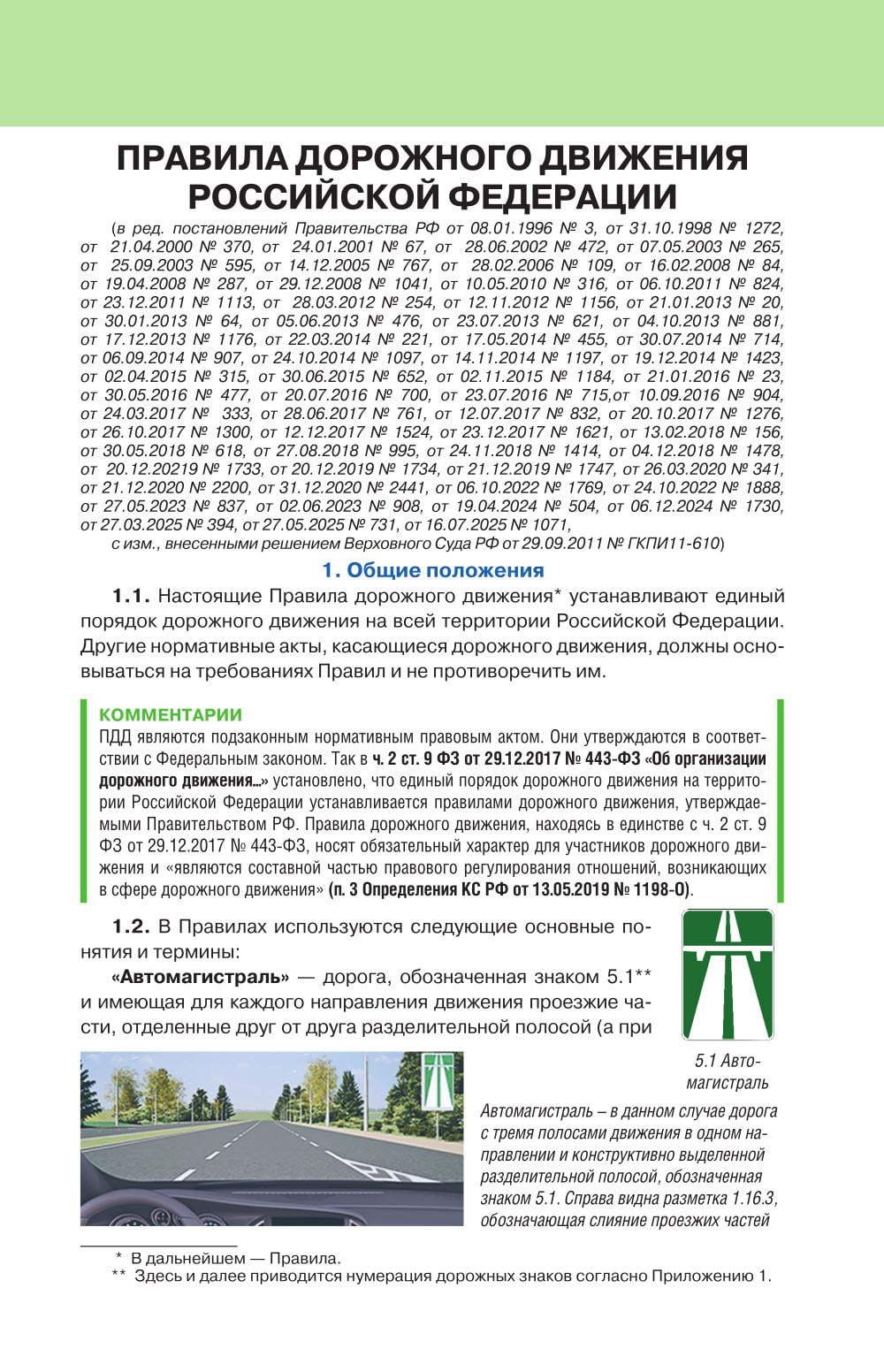 ПРАВИЛА ДОРОЖНОГО ДВИЖЕНИЯ РОССИЙСКОЙ ФЕДЕРАЦИИ

(в ред. постановлений Правительства РФ от 08.01.1996 № 3, от 31.10.1998 № 1272, от 21.04.2000 № 370, от 24.01.2001 № 67, от 28.06.2002 № 472, от 07.05.2003 № 265, от 25.09.2003 № 595, от 14.12.2005 № 767, от 28.02.2006 № 109, от 16.02.2008 № 84, от 19.04.2008 № 287, от 29.12.2008 № 1041, от 10.05.2010 № 316, от 06.10.2011 № 824, от 23.12.2011 № 1113, от 28.03.2012 № 254, от 12.11.2012 № 1156, от 21.01.2013 № 20, от 30.01.2013 № 64, от 05.06.2013 № 476, от 23.07.2013 № 621, от 04.10.2013 № 881, от 17.12.2013 № 1176, от 22.03.2014 № 221, от 17.05.2014 № 455, от 30.07.2014 № 714, от 06.09.2014 № 907, от 24.10.2014 № 1097, от 14.11.2014 № 1197, от 19.12.2014 № 1423, от 02.04.2015 № 315, от 30.06.2015 № 652, от 02.11.2015 № 1184, от 21.01.2016 № 23, от 30.05.2016 № 477, от 20.07.2016 № 700, от 23.07.2016 № 715,от 10.09.2016 № 904, от 24.03.2017 № 333, от 28.06.2017 № 761, от 12.07.2017 № 832, от 20.10.2017 № 1276, от 26.10.2017 № 1300, от 12.12.2017 № 1524, от 23.12.2017 № 1621, от 13.02.2018 № 156, от 30.05.2018 № 618, от 27.08.2018 № 995, от 24.11.2018 № 1414, от 04.12.2018 № 1478, от 20.12.20219 № 1733, от 20.12.2019 № 1734, от 21.12.2019 № 1747, от 26.03.2020 № 341, от 21.12.2020 № 2200, от 31.12.2020 № 2441, от 06.10.2022 № 1769, от 24.10.2022 № 1888, от 27.05.2023 № 837, от 02.06.2023 № 908, от 19.04.2024 № 504, от 06.12.2024 № 1730, от 27.03.2025 № 394, от 27.05.2025 № 731, от 16.07.2025 № 1071,
с изм., внесенными решением Верховного Суда РФ от 29.09.2011 № ГКПИ11-610)

1. Общие положения

1.1. Настоящие Правила дорожного движения* устанавливают единый порядок дорожного движения на всей территории Российской Федерации. Другие нормативные акты, касающиеся дорожного движения, должны основываться на требованиях Правил и не противоречить им.

КОММЕНТАРИИ
ПДД являются подзаконным нормативным правовым актом. Они утверждаются в соответствии с Федеральным законом. Так в ч. 2 ст. 9 ФЗ от 29.12.2017 № 443-ФЗ «Об организации дорожного движения...» установлено, что единый порядок дорожного движения на территории Российской Федерации устанавливается правилами дорожного движения, утверждаемыми Правительством РФ. Правила дорожного движения, находясь в единстве с ч. 2 ст. 9 ФЗ от 29.12.2017 № 443-ФЗ, носят обязательный характер для участников дорожного движения и «являются составной частью правового регулирования отношений, возникающих в сфере дорожного движения» (п. 3 Определения КС РФ от 13.05.2019 № 1198-О).

1.2. В Правилах используются следующие основные понятия и термины:

«Автомагистраль» — дорога, обозначенная знаком 5.1** и имеющая для каждого направления движения проезжие части, отделенные друг от друга разделительной полосой (а при

5.1 Автомагистраль

Автомагистраль – в данном случае дорога с тремя полосами движения в одном направлении и конструктивно выделенной разделительной полосой, обозначенная знаком 5.1. Справа видна разметка 1.16.3, обозначающая слияние проезжих частей

* В дальнейшем — Правила.
** Здесь и далее приводится нумерация дорожных знаков согласно Приложению 1.